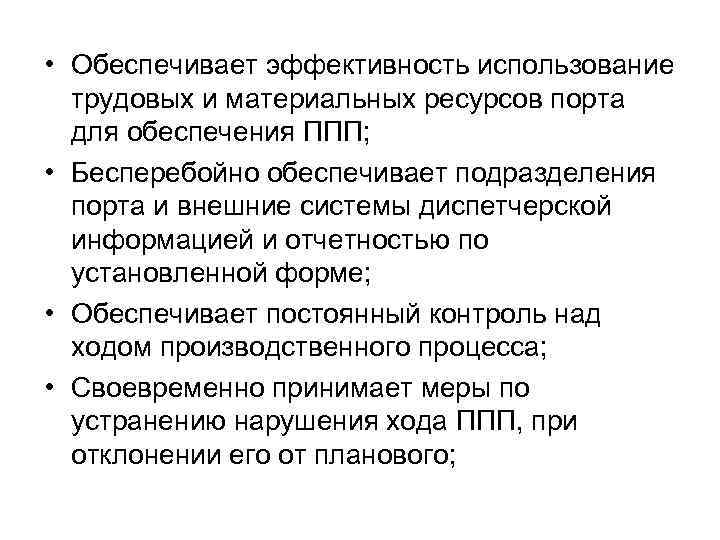 • Обеспечивает эффективность использование трудовых и материальных ресурсов порта для обеспечения ППП;
• Бесперебойно обеспечивает подразделения порта и внешние системы диспетчерской информацией и отчетностью по установленной форме;
• Обеспечивает постоянный контроль над ходом производственного процесса;
• Своевременно принимает меры по устранению нарушения хода ППП, при отклонении его от планового;